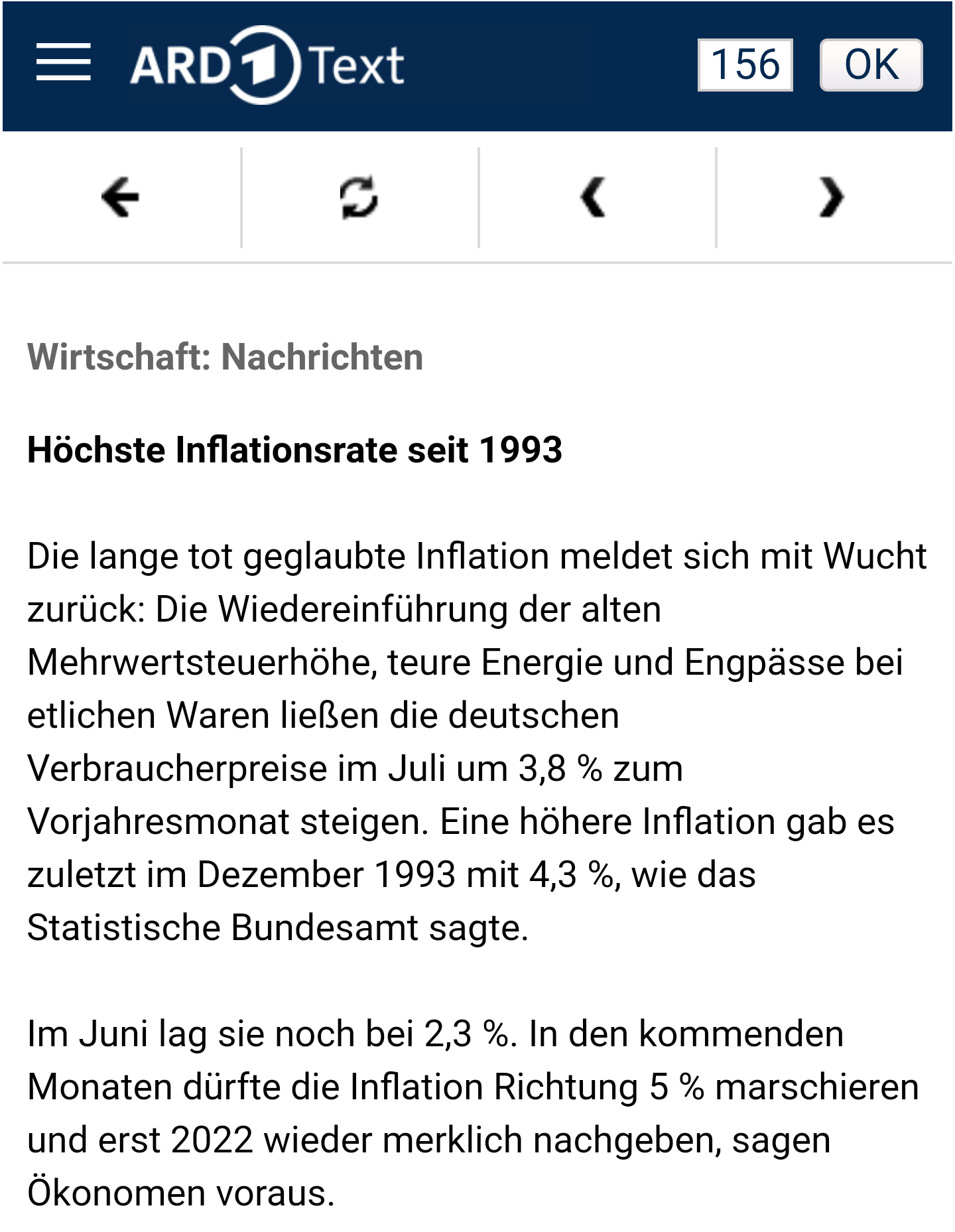 ARD 1 Text
156
OK

Wirtschaft: Nachrichten

Höchste Inflationsrate seit 1993

Die lange tot geglaubte Inflation meldet sich mit Wucht zurück: Die Wiedereinführung der alten Mehrwertsteuerhöhe, teure Energie und Engpässe bei etlichen Waren ließen die deutschen Verbraucherpreise im Juli um 3,8 % zum Vorjahresmonat steigen. Eine höhere Inflation gab es zuletzt im Dezember 1993 mit 4,3 %, wie das Statistische Bundesamt sagte.

Im Juni lag sie noch bei 2,3 %. In den kommenden Monaten dürfte die Inflation Richtung 5 % marschieren und erst 2022 wieder merklich nachgeben, sagen Ökonomen voraus.